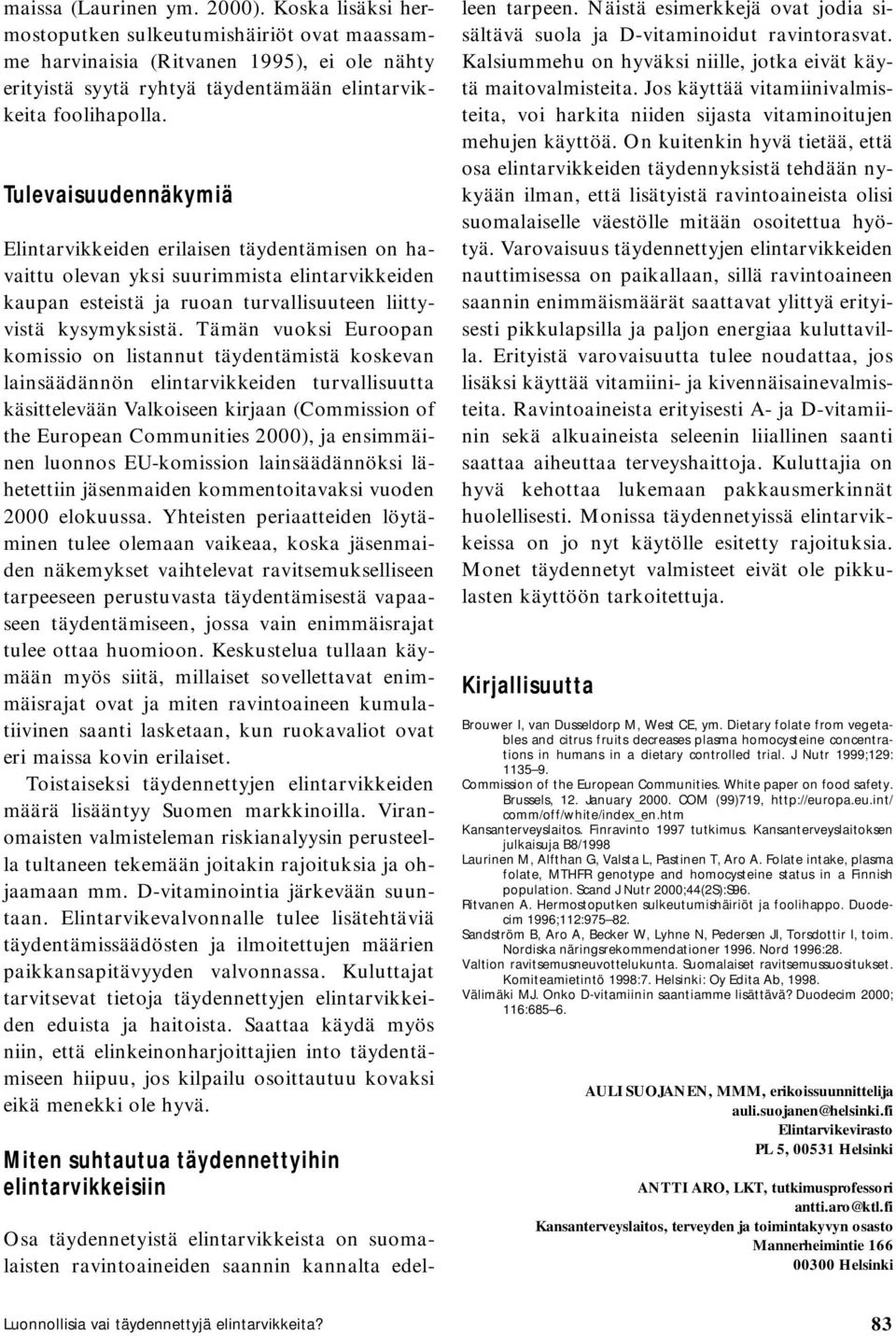 maissa (Laurinen ym. 2000). Koska lisäksi hermostoputken sulkeutumishäiriöt ovat maassamme harvinaisia (Ritvanen 1995), ei ole nähty erityistä syytä ryhtyä täydentämään elintarvikkeita foolihapolla.

Tulevaisuudennäkymiä

Elintarvikkeiden erilaisen täydentämisen on havaittu olevan yksi suurimmista elintarvikkeiden kaupan esteistä ja ruoan turvallisuuteen liittyvistä kysymyksistä. Tämän vuoksi Euroopan komissio on listannut täydentämistä koskevan lainsäädännön elintarvikkeiden turvallisuutta käsittelevään Valkoiseen kirjaan (Commission of the European Communities 2000), ja ensimmäinen luonnos EU-komission lainsäädännöksi lähetettiin jäsenmaiden kommentoitavaksi vuoden 2000 elokuussa. Yhteisten periaatteiden löytäminen tulee olemaan vaikeaa, koska jäsenmaiden näkemykset vaihtelevat ravitsemukselliseen tarpeeseen perustuvasta täydentämisestä vapaaseen täydentämiseen, jossa vain enimmäisrajat tulee ottaa huomioon. Keskustelua tullaan käymään myös siitä, millaiset sovellettavat enimmäisrajat ovat ja miten ravintoaineen kumulatiivinen saanti lasketaan, kun ruokavaliot ovat eri maissa kovin erilaiset.

Toistaiseksi täydennettyjen elintarvikkeiden määrä lisääntyy Suomen markkinoilla. Viranomaisten valmisteleman riskianalyysin perusteella tultaneen tekemään joitakin rajoituksia ja ohjaamaan mm. D-vitaminointia järkevään suuntaan. Elintarvikevalvonnalle tulee lisätehtäviä täydentämissäädösten ja ilmoitettujen määrien paikkansapitävyyden valvonnassa. Kuluttajat tarvitsevat tietoja täydennettyjen elintarvikkeiden eduista ja haitoista. Saattaa käydä myös niin, että elinkeinonharjoittajien into täydentämiseen hiipuu, jos kilpailu osoittautuu kovaksi eikä menekki ole hyvä.

Miten suhtautua täydennettyihin elintarvikkeisiin

Osa täydennetyistä elintarvikkeista on suomalaisten ravintoaineiden saannin kannalta edelleen tarpeen. Näistä esimerkkejä ovat jodia sisältävä suola ja D-vitaminoidut ravintorasvat. Kalsiummehu on hyväksi niille, jotka eivät käytä maitovalmisteita. Jos käyttää vitamiinivalmisteita, voi harkita niiden sijasta vitaminoitujen mehujen käyttöä. On kuitenkin hyvä tietää, että osa elintarvikkeiden täydennyksistä tehdään nykyään ilman, että lisätyistä ravintoaineista olisi suomalaiselle väestölle mitään osoitettua hyötyä. Varovaisuus täydennettyjen elintarvikkeiden nauttimisessa on paikallaan, sillä ravintoaineen saannin enimmäismäärät saattavat ylittyä erityisesti pikkulapsilla ja paljon energiaa kuluttavilla. Erityistä varovaisuutta tulee noudattaa, jos lisäksi käyttää vitamiini- ja kivennäisainevalmisteita. Ravintoaineista erityisesti A- ja D-vitamiinin sekä alkuaineista seleenin liiallinen saanti saattaa aiheuttaa terveyshaittoja. Kuluttajia on hyvä kehottaa lukemaan pakkausmerkinnät huolellisesti. Monissa täydennetyissä elintarvikkeissa on jo nyt käytölle esitetty rajoituksia. Monet täydennetyt valmisteet eivät ole pikkulasten käyttöön tarkoitettuja.

Kirjallisuutta

Brouwer I, van Dusseldorp M, West CE, ym. Dietary folate from vegetables and citrus fruits decreases plasma homocysteine concentrations in humans in a dietary controlled trial. J Nutr 1999;129: 1135–9.
Commission of the European Communities. White paper on food safety. Brussels, 12. January 2000. COM (99)719, http://europa.eu.int/comm/off/white/index_en.htm
Kansanterveyslaitos. Finravinto 1997 tutkimus. Kansanterveyslaitoksen julkaisuja B8/1998
Laurinen M, Alfthan G, Valsta L, Pastinen T, Aro A. Folate intake, plasma folate, MTHFR genotype and homocysteine status in a Finnish population. Scand J Nutr 2000;44(2S):S96.
Ritvanen A. Hermostoputken sulkeutumishäiriöt ja foolihappo. Duodecim 1996;112:975–82.
Sandström B, Aro A, Becker W, Lyhne N, Pedersen JI, Torsdottir I, toim. Nordiska näringsrekommendationer 1996. Nord 1996:28.
Valtion ravitsemusneuvottelukunta. Suomalaiset ravitsemussuositukset. Komiteamietintö 1998:7. Helsinki: Oy Edita Ab, 1998.
Välimäki MJ. Onko D-vitamiinin saantiamme lisättävä? Duodecim 2000; 116:685–6.

AULI SUOJANEN, MMM, erikoissuunnittelija
auli.suojanen@helsinki.fi
Elintarvikevirasto
PL 5, 00531 Helsinki

ANTTI ARO, LKT, tutkimusprofessori
antti.aro@ktl.fi
Kansanterveyslaitos, terveyden ja toimintakyvyn osasto
Mannerheimintie 166
00300 Helsinki

Luonnollisia vai täydennettyjä elintarvikkeita?

83